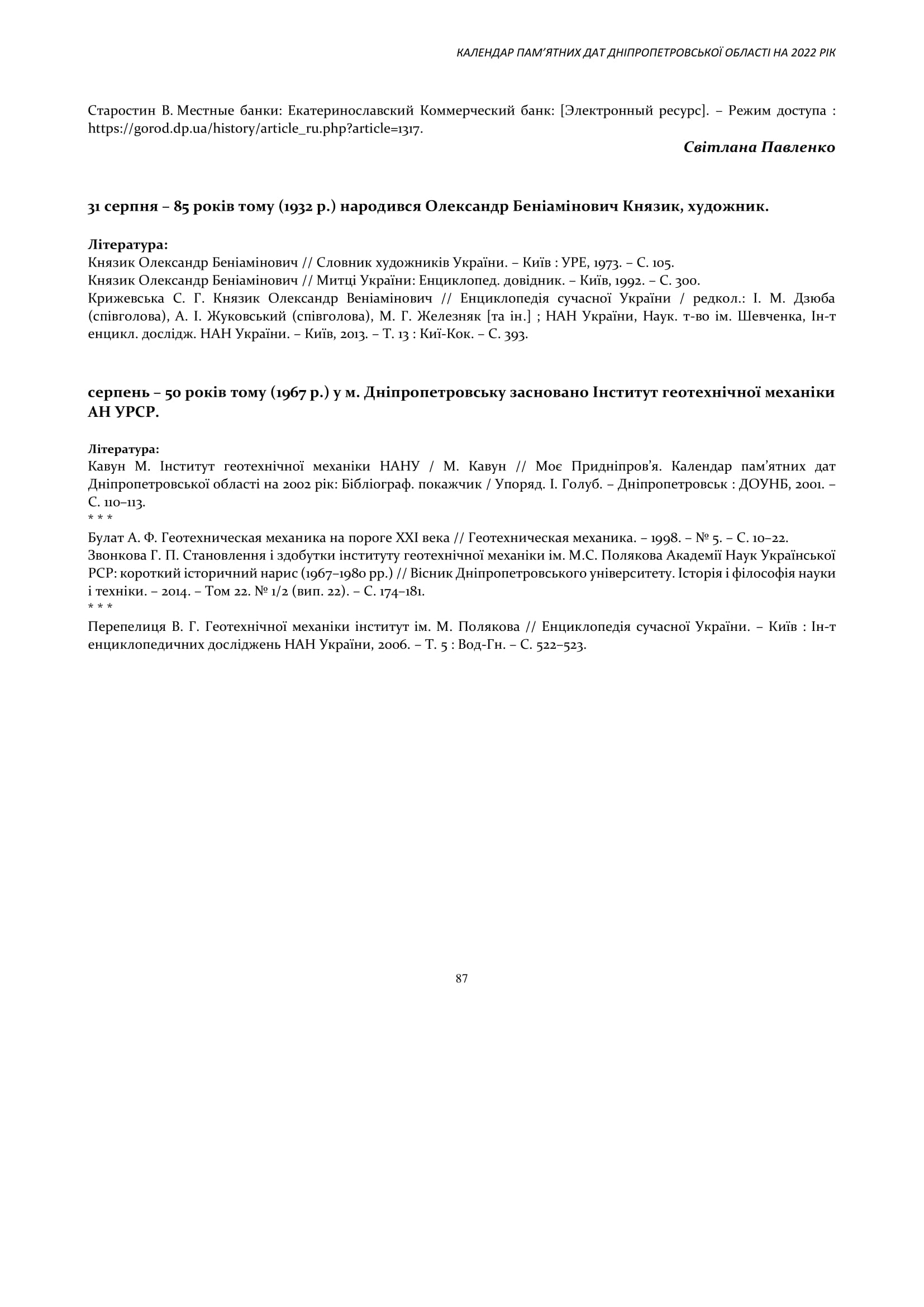 КАЛЕНДАР ПАМ'ЯТНИХ ДАТ ДНІПРОПЕТРОВСЬКОЇ ОБЛАСТІ НА 2022 РІК

Старостин В. Местные банки: Екатеринославский Коммерческий банк: [Электронный ресурс]. – Режим доступа : https://gorod.dp.ua/history/article_ru.php?article=1317.

Світлана Павленко

31 серпня – 85 років тому (1932 р.) народився Олександр Беніамінович Князик, художник.

Література:
Князик Олександр Беніамінович // Словник художників України. – Київ : УРЕ, 1973. – С. 105.
Князик Олександр Беніамінович // Митці України: Енциклопед. довідник. – Київ, 1992. – С. 300.
Крижевська С. Г. Князик Олександр Веніамінович // Енциклопедія сучасної України / редкол.: І. М. Дзюба (співголова), А. І. Жуковський (співголова), М. Г. Железняк [та ін.] ; НАН України, Наук. т-во ім. Шевченка, Ін-т енцикл. дослідж. НАН України. – Київ, 2013. – Т. 13 : Киї-Кок. – С. 393.

серпень – 50 років тому (1967 р.) у м. Дніпропетровську засновано Інститут геотехнічної механіки АН УРСР.

Література:
Кавун М. Інститут геотехнічної механіки НАНУ / М. Кавун // Моє Придніпров'я. Календар пам'ятних дат Дніпропетровської області на 2002 рік: Бібліограф. покажчик / Упоряд. І. Голуб. – Дніпропетровськ : ДОУНБ, 2001. – С. 110–113.
* * *
Булат А. Ф. Геотехническая механика на пороге XXI века // Геотехническая механика. – 1998. – № 5. – С. 10–22.
Звонкова Г. П. Становлення і здобутки інституту геотехнічної механіки ім. М.С. Полякова Академії Наук Української РСР: короткий історичний нарис (1967–1980 рр.) // Вісник Дніпропетровського університету. Історія і філософія науки і техніки. – 2014. – Том 22. № 1/2 (вип. 22). – С. 174–181.
* * *
Перепелиця В. Г. Геотехнічної механіки інститут ім. М. Полякова // Енциклопедія сучасної України. – Київ : Ін-т енциклопедичних досліджень НАН України, 2006. – Т. 5 : Вод-Гн. – С. 522–523.

87